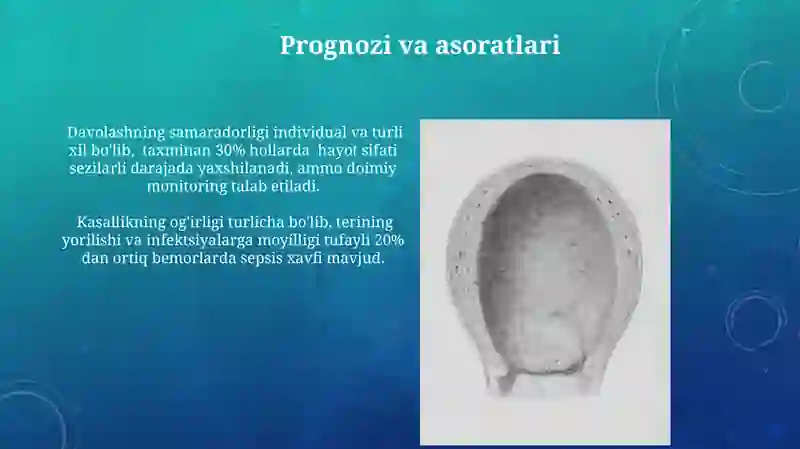 Prognozi va asoratlari

Davolashning samaradorligi individual va turli xil bo'lib, taxminan 30% hollarda hayot sifati sezilarli darajada yaxshilanadi, ammo doimiy monitoring talab etiladi.

Kasallikning og'irligi turlicha bo'lib, terining yorilishi va infektsiyalarga moyilligi tufayli 20% dan ortiq bemorlarda sepsis xavfi mavjud.